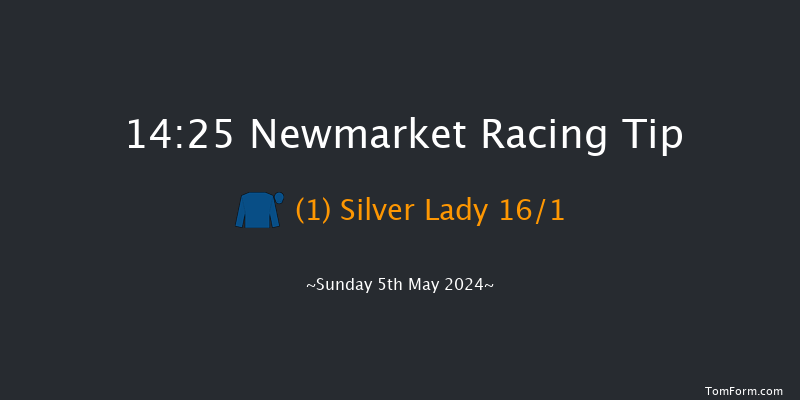 14:25 Newmarket Racing Tip

(1) Silver Lady 16/1

~Sunday 5th May 2024~

TomForm.com